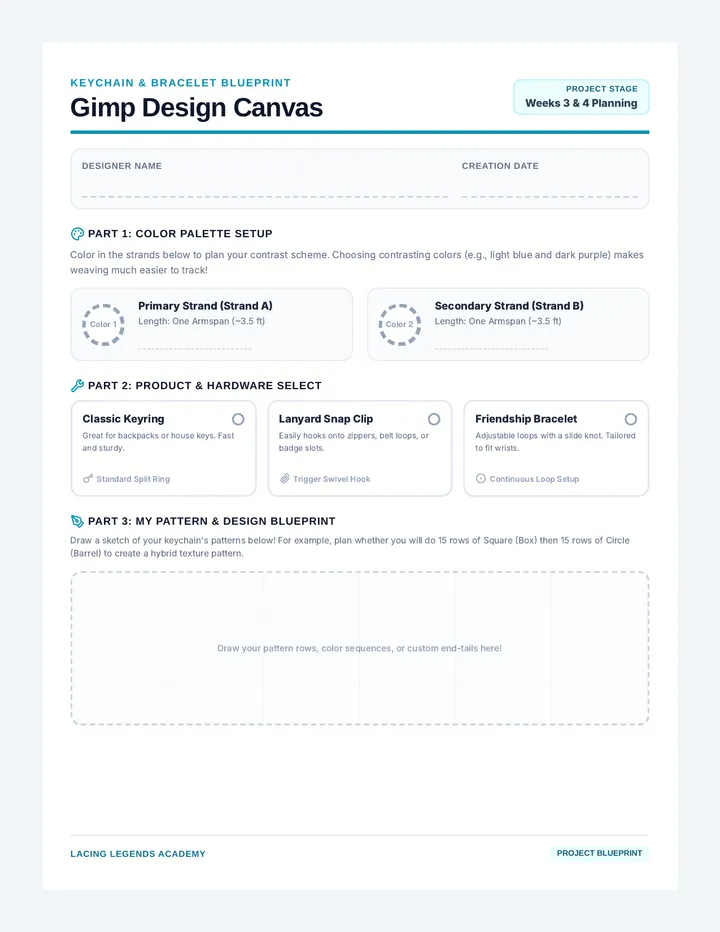 KEYCHAIN & BRACELET BLUEPRINT

Gimp Design Canvas

PROJECT STAGE
Weeks 3 & 4 Planning

DESIGNER NAME

CREATION DATE

PART 1: COLOR PALETTE SETUP

Color in the strands below to plan your contrast scheme. Choosing contrasting colors (e.g., light blue and dark purple) makes weaving much easier to track!

Color 1
Primary Strand (Strand A)
Length: One Armspan (~3.5 ft)

Color 2
Secondary Strand (Strand B)
Length: One Armspan (~3.5 ft)

PART 2: PRODUCT & HARDWARE SELECT

Classic Keyring
Great for backpacks or house keys. Fast and sturdy.
Standard Split Ring

Lanyard Snap Clip
Easily hooks onto zippers, belt loops, or badge slots.
Trigger Swivel Hook

Friendship Bracelet
Adjustable loops with a slide knot. Tailored to fit wrists.
Continuous Loop Setup

PART 3: MY PATTERN & DESIGN BLUEPRINT

Draw a sketch of your keychain's patterns below! For example, plan whether you will do 15 rows of Square (Box) then 15 rows of Circle (Barrel) to create a hybrid texture pattern.

Draw your pattern rows, color sequences, or custom end-tails here!

LACING LEGENDS ACADEMY

PROJECT BLUEPRINT